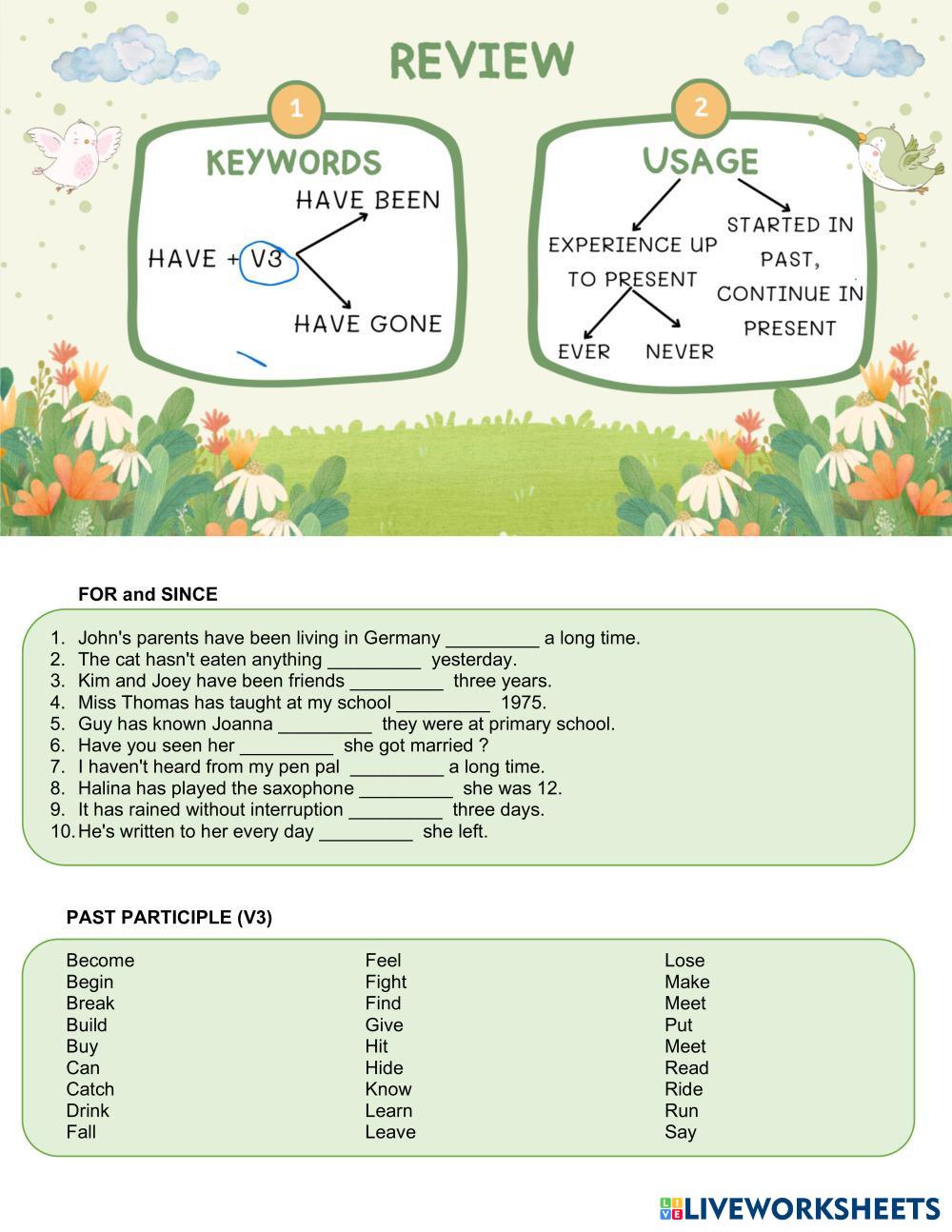 REVIEW

1

KEYWORDS

HAVE + V3

HAVE BEEN

HAVE GONE

2

USAGE

EXPERIENCE UP TO PRESENT

EVER

NEVER

STARTED IN PAST, CONTINUE IN PRESENT

FOR and SINCE

1. John's parents have been living in Germany _________ a long time.
2. The cat hasn't eaten anything _________ yesterday.
3. Kim and Joey have been friends _________ three years.
4. Miss Thomas has taught at my school _________ 1975.
5. Guy has known Joanna _________ they were at primary school.
6. Have you seen her _________ she got married ?
7. I haven't heard from my pen pal _________ a long time.
8. Halina has played the saxophone _________ she was 12.
9. It has rained without interruption _________ three days.
10. He's written to her every day _________ she left.

PAST PARTICIPLE (V3)

Become
Begin
Break
Build
Buy
Can
Catch
Drink
Fall

Feel
Fight
Find
Give
Hit
Hide
Know
Learn
Leave

Lose
Make
Meet
Put
Meet
Read
Ride
Run
Say

LIVEWORKSHEETS